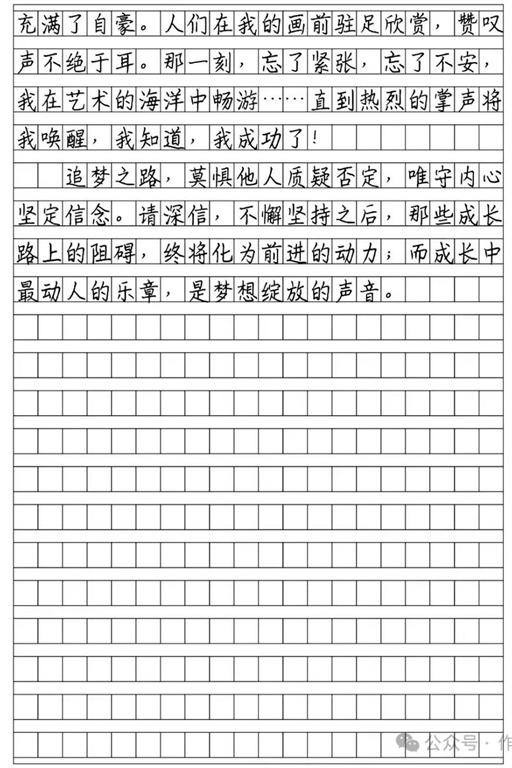 充满了自豪。人们在我的画前驻足欣赏，赞叹声不绝于耳。那一刻，忘了紧张，忘了不安，我在艺术的海洋中畅游……直到热烈的掌声将我唤醒，我知道，我成功了！

追梦之路，莫惧他人质疑否定，唯守内心坚定信念。请深信，不懈坚持之后，那些成长路上的阻碍，终将化为前进的动力；而成长中最动人的乐章，是梦想绽放的声音。

公众号 · 作